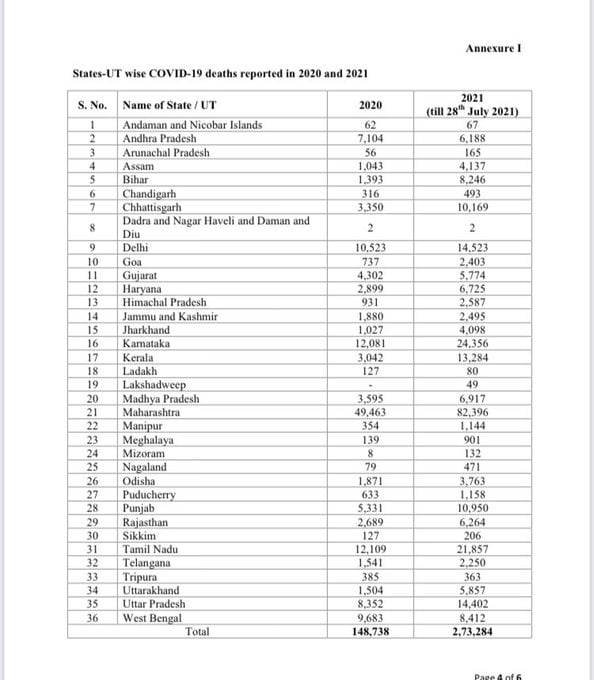 Annexure I

States-UT wise COVID-19 deaths reported in 2020 and 2021

| S. No. | Name of State / UT | 2020 | 2021 (till 28$^{th}$ July 2021) |
|---|---|---|---|
| 1 | Andaman and Nicobar Islands | 62 | 67 |
| 2 | Andhra Pradesh | 7,104 | 6,188 |
| 3 | Arunachal Pradesh | 56 | 165 |
| 4 | Assam | 1,043 | 4,137 |
| 5 | Bihar | 1,393 | 8,246 |
| 6 | Chandigarh | 316 | 493 |
| 7 | Chhattisgarh | 3,350 | 10,169 |
| 8 | Dadra and Nagar Haveli and Daman and Diu | 2 | 2 |
| 9 | Delhi | 10,523 | 14,523 |
| 10 | Goa | 737 | 2,403 |
| 11 | Gujarat | 4,302 | 5,774 |
| 12 | Haryana | 2,899 | 6,725 |
| 13 | Himachal Pradesh | 931 | 2,587 |
| 14 | Jammu and Kashmir | 1,880 | 2,495 |
| 15 | Jharkhand | 1,027 | 4,098 |
| 16 | Karnataka | 12,081 | 24,356 |
| 17 | Kerala | 3,042 | 13,284 |
| 18 | Ladakh | 127 | 80 |
| 19 | Lakshadweep | - | 49 |
| 20 | Madhya Pradesh | 3,595 | 6,917 |
| 21 | Maharashtra | 49,463 | 82,396 |
| 22 | Manipur | 354 | 1,144 |
| 23 | Meghalaya | 139 | 901 |
| 24 | Mizoram | 8 | 132 |
| 25 | Nagaland | 79 | 471 |
| 26 | Odisha | 1,871 | 3,763 |
| 27 | Puducherry | 633 | 1,158 |
| 28 | Punjab | 5,331 | 10,950 |
| 29 | Rajasthan | 2,689 | 6,264 |
| 30 | Sikkim | 127 | 206 |
| 31 | Tamil Nadu | 12,109 | 21,857 |
| 32 | Telangana | 1,541 | 2,250 |
| 33 | Tripura | 385 | 363 |
| 34 | Uttarakhand | 1,504 | 5,857 |
| 35 | Uttar Pradesh | 8,352 | 14,402 |
| 36 | West Bengal | 9,683 | 8,412 |
| | Total | 148,738 | 2,73,284 |

Page 4 of 6